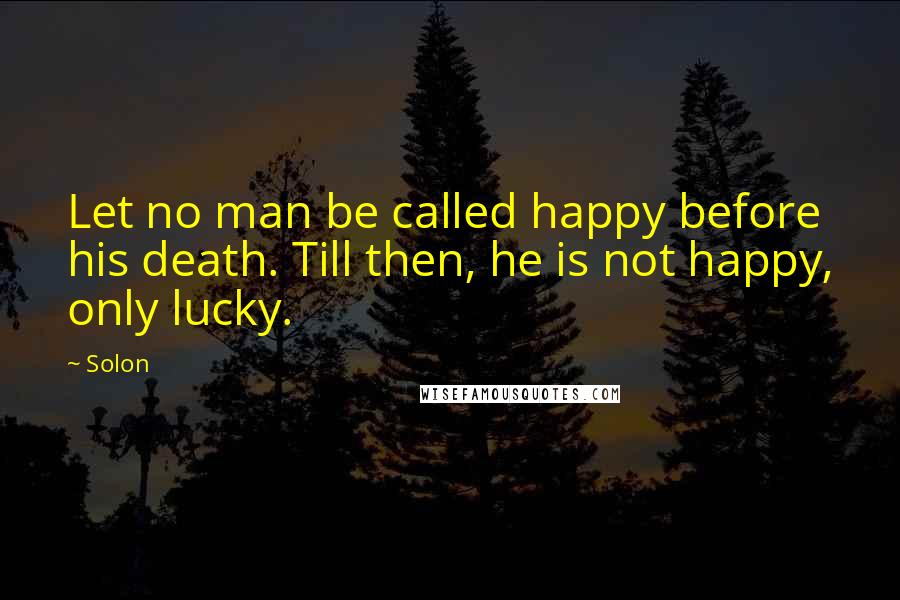 Let no man be called happy before his death. Till then, he is not happy, only lucky.

~ Solon

WISEFAMOUSQUOTES.COM